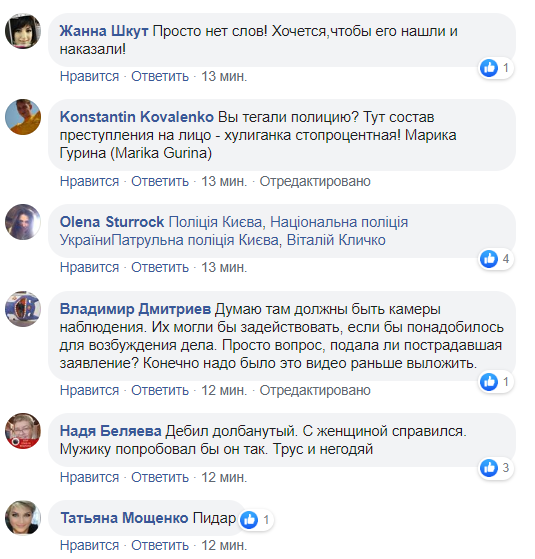 Жанна Шкут Просто нет слов! Хочется,чтобы его нашли и наказали!
1
Нравится · Ответить · 13 мин.

Konstantin Kovalenko Вы тегали полицию? Тут состав преступления на лицо - хулиганка стопроцентная! Марика Гурина (Marika Gurina)
Нравится · Ответить · 13 мин. · Отредактировано

Olena Sturrock Поліція Києва, Національна поліція УкраїниПатрульна поліція Києва, Віталій Кличко
4
Нравится · Ответить · 13 мин.

Владимир Дмитриев Думаю там должны быть камеры наблюдения. Их могли бы задействовать, если бы понадобилось для возбуждения дела. Просто вопрос, подала ли пострадавшая заявление? Конечно надо было это видео раньше выложить.
1
Нравится · Ответить · 12 мин. · Отредактировано

Надя Беляева Дебил долбанутый. С женщиной справился. Мужику попробовал бы он так. Трус и негодяй
3
Нравится · Ответить · 12 мин.

Татьяна Мощенко Пидар
1
Нравится · Ответить · 12 мин.